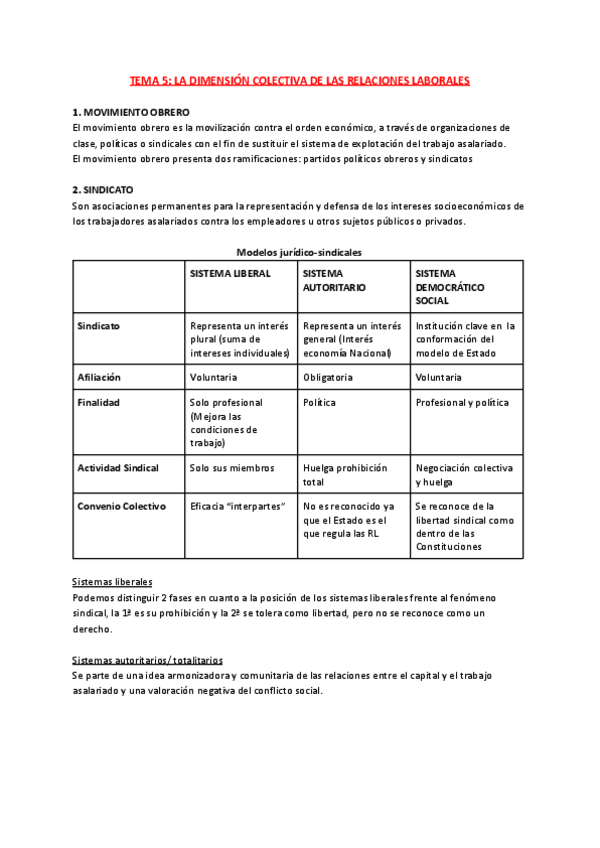 TEMA 5: LA DIMENSIÓN COLECTIVA DE LAS RELACIONES LABORALES

1. MOVIMIENTO OBRERO
El movimiento obrero es la movilización contra el orden económico, a través de organizaciones de clase, políticas o sindicales con el fin de sustituir el sistema de explotación del trabajo asalariado.
El movimiento obrero presenta dos ramificaciones: partidos políticos obreros y sindicatos

2. SINDICATO
Son asociaciones permanentes para la representación y defensa de los intereses socioeconómicos de los trabajadores asalariados contra los empleadores u otros sujetos públicos o privados.

Modelos jurídico-sindicales

| | SISTEMA LIBERAL | SISTEMA AUTORITARIO | SISTEMA DEMOCRÁTICO SOCIAL |
|---|---|---|---|
| Sindicato | Representa un interés plural (suma de intereses individuales) | Representa un interés general (Interés economía Nacional) | Institución clave en la conformación del modelo de Estado |
| Afiliación | Voluntaria | Obligatoria | Voluntaria |
| Finalidad | Solo profesional (Mejora las condiciones de trabajo) | Política | Profesional y política |
| Actividad Sindical | Solo sus miembros | Huelga prohibición total | Negociación colectiva y huelga |
| Convenio Colectivo | Eficacia "interpartes" | No es reconocido ya que el Estado es el que regula las RL | Se reconoce de la libertad sindical como dentro de las Constituciones |

Sistemas liberales
Podemos distinguir 2 fases en cuanto a la posición de los sistemas liberales frente al fenómeno sindical, la 1ª es su prohibición y la 2ª se tolera como libertad, pero no se reconoce como un derecho.

Sistemas autoritarios/ totalitarios
Se parte de una idea armonizadora y comunitaria de las relaciones entre el capital y el trabajo asalariado y una valoración negativa del conflicto social.